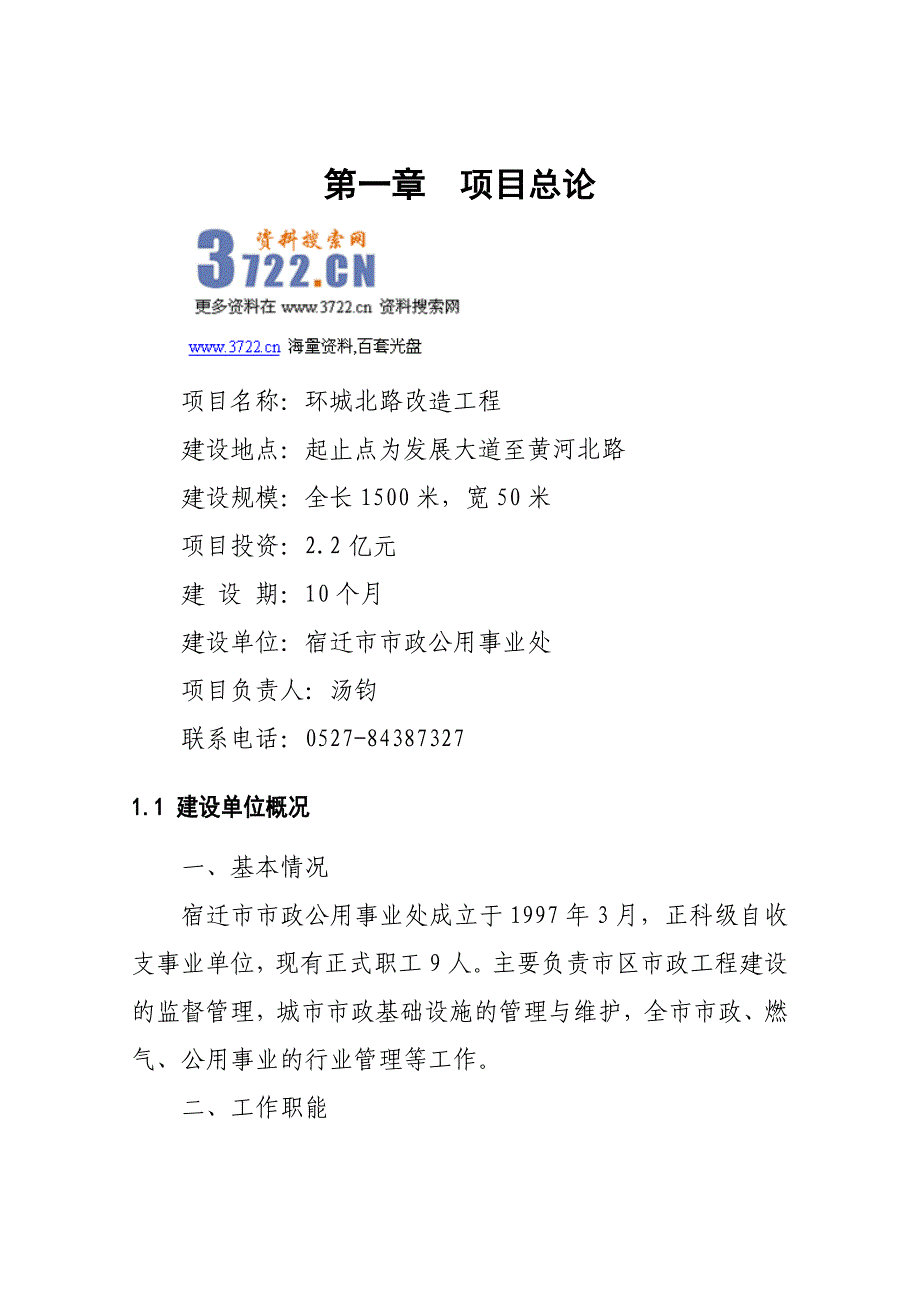 第一章　项目总论

资料搜索网
3722.CN
更多资料在 www.3722.cn 资料搜索网

www.3722.cn 海量资料,百套光盘

项目名称：环城北路改造工程

建设地点：起止点为发展大道至黄河北路

建设规模：全长 1500 米，宽 50 米

项目投资：2.2 亿元

建 设 期：10 个月

建设单位：宿迁市市政公用事业处

项目负责人：汤钧

联系电话：0527-84387327

1.1 建设单位概况

一、基本情况

宿迁市市政公用事业处成立于 1997 年 3 月，正科级自收支事业单位，现有正式职工 9 人。主要负责市区市政工程建设的监督管理，城市市政基础设施的管理与维护，全市市政、燃气、公用事业的行业管理等工作。

二、工作职能